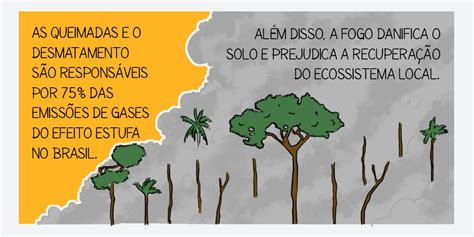 AS QUEIMADAS E O DESMATAMENTO SÃO RESPONSÁVEIS POR 75% DAS EMISSÕES DE GASES DO EFEITO ESTUFA NO BRASIL.

ALÉM DISSO, A FOGO DANIFICA O SOLO E PREJUDICA A RECUPERAÇÃO DO ECOSSISTEMA LOCAL.